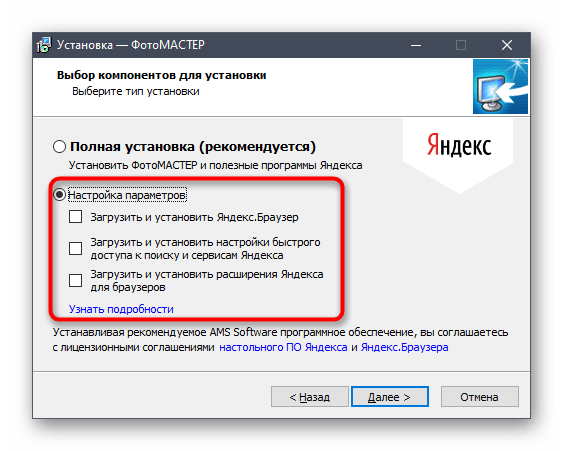 Установка — ФотоМАСТЕР

Выбор компонентов для установки
Выберите тип установки

Яндекс

Полная установка (рекомендуется)
Установить ФотоМАСТЕР и полезные программы Яндекса

Настройка параметров

Загрузить и установить Яндекс.Браузер

Загрузить и установить настройки быстрого доступа к поиску и сервисам Яндекса

Загрузить и установить расширения Яндекса для браузеров

Узнать подробности

Устанавливая рекомендуемое AMS Software программное обеспечение, вы соглашаетесь с лицензионными соглашениями настольного ПО Яндекса и Яндекс.Браузера

< Назад    Далее >    Отмена